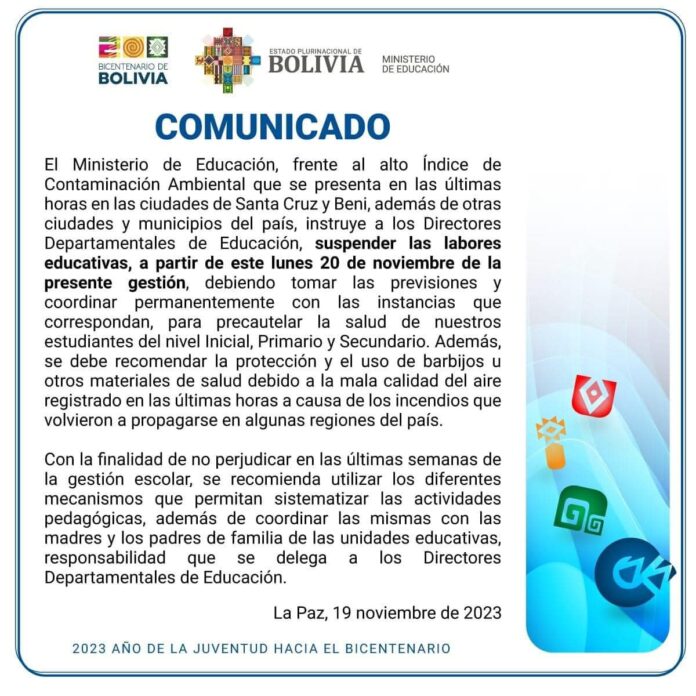 BICENTENARIO DE
BOLIVIA

ESTADO PLURINACIONAL DE
BOLIVIA

MINISTERIO
DE EDUCACIÓN

COMUNICADO

El Ministerio de Educación, frente al alto Índice de Contaminación Ambiental que se presenta en las últimas horas en las ciudades de Santa Cruz y Beni, además de otras ciudades y municipios del país, instruye a los Directores Departamentales de Educación, suspender las labores educativas, a partir de este lunes 20 de noviembre de la presente gestión, debiendo tomar las previsiones y coordinar permanentemente con las instancias que correspondan, para precautelar la salud de nuestros estudiantes del nivel Inicial, Primario y Secundario. Además, se debe recomendar la protección y el uso de barbijos u otros materiales de salud debido a la mala calidad del aire registrado en las últimas horas a causa de los incendios que volvieron a propagarse en algunas regiones del país.

Con la finalidad de no perjudicar en las últimas semanas de la gestión escolar, se recomienda utilizar los diferentes mecanismos que permitan sistematizar las actividades pedagógicas, además de coordinar las mismas con las madres y los padres de familia de las unidades educativas, responsabilidad que se delega a los Directores Departamentales de Educación.

La Paz, 19 noviembre de 2023

2023 AÑO DE LA JUVENTUD HACIA EL BICENTENARIO